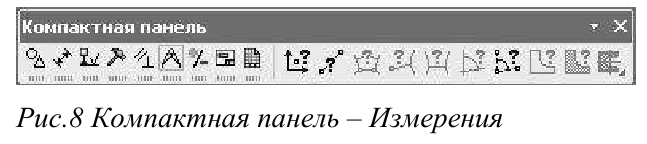 Компактная панель

Рис.8 Компактная панель – Измерения